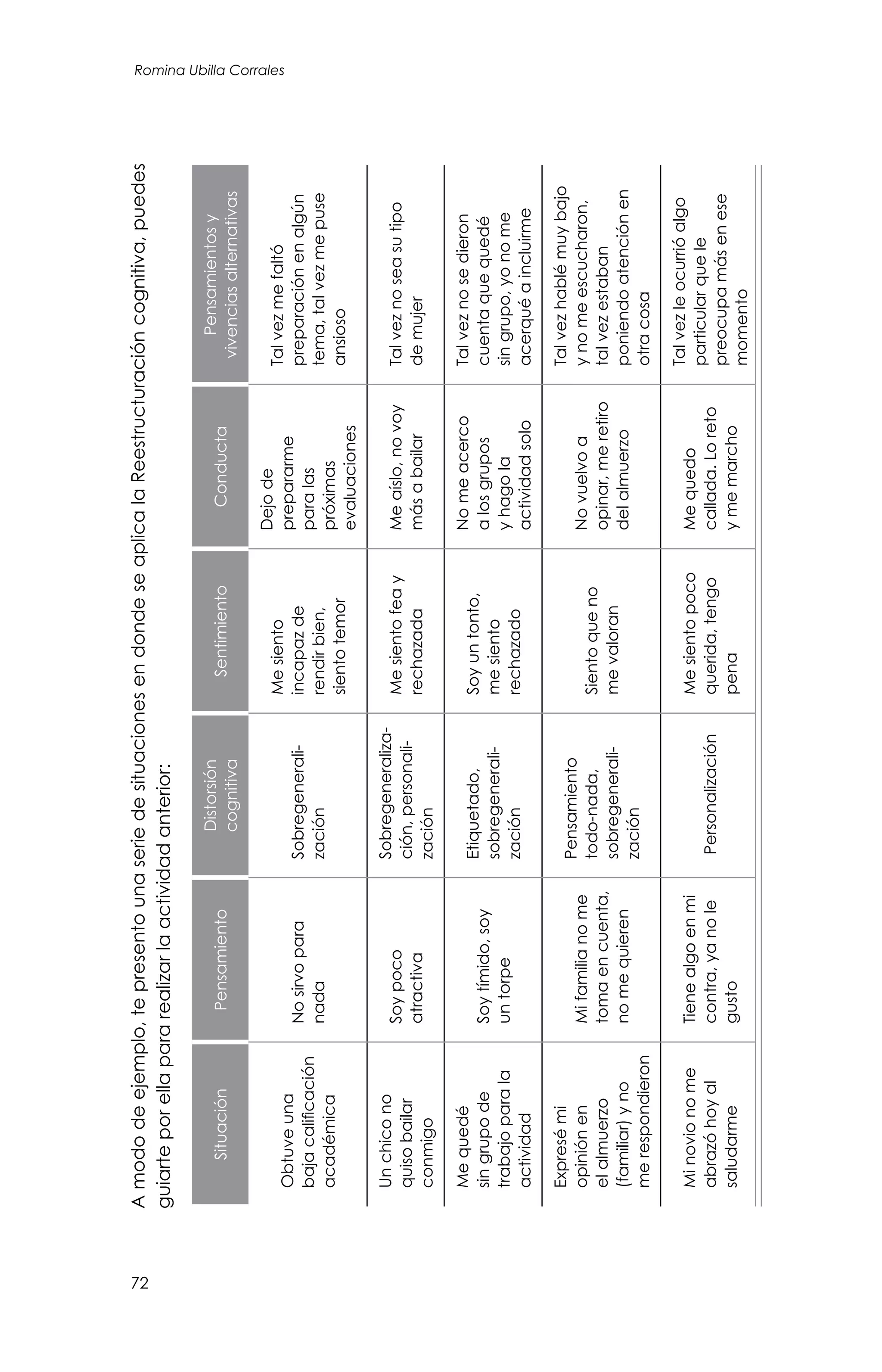 Romina Ubilla Corrales

A modo de ejemplo, te presento una serie de situaciones en donde se aplica la Reestructuración cognitiva, puedes guiarte por ella para realizar la actividad anterior:

| Situación | Pensamiento | Distorsión cognitiva | Sentimiento | Conducta | Pensamientos y vivencias alternativas |
|---|---|---|---|---|---|
| Obtuve una baja calificación académica | No sirvo para nada | Sobregeneralización | Me siento incapaz de rendir bien, siento temor | Dejo de prepararme para las próximas evaluaciones | Tal vez me faltó preparación en algún tema, tal vez me puse ansioso |
| Un chico no quiso bailar conmigo | Soy poco atractiva | Sobregeneralización, personalización | Me siento fea y rechazada | Me aíslo, no voy más a bailar | Tal vez no sea su tipo de mujer |
| Me quedé sin grupo de trabajo para la actividad | Soy tímido, soy un torpe | Etiquetado, sobregeneralización | Soy un tonto, me siento rechazado | No me acerco a los grupos y hago la actividad solo | Tal vez no se dieron cuenta que quedé sin grupo, yo no me acerqué a incluirme |
| Expresé mi opinión en el almuerzo (familiar) y no me respondieron | Mi familia no me toma en cuenta, no me quieren | Pensamiento todo-nada, sobregeneralización | Siento que no me valoran | No vuelvo a opinar, me retiro del almuerzo | Tal vez hablé muy bajo y no me escucharon, tal vez estaban poniendo atención en otra cosa |
| Mi novio no me abrazó hoy al saludarme | Tiene algo en mi contra, ya no le gusto | Personalización | Me siento poco querida, tengo pena | Me quedo callada. Lo reto y me marcho | Tal vez le ocurrió algo particular que le preocupa más en ese momento |

72